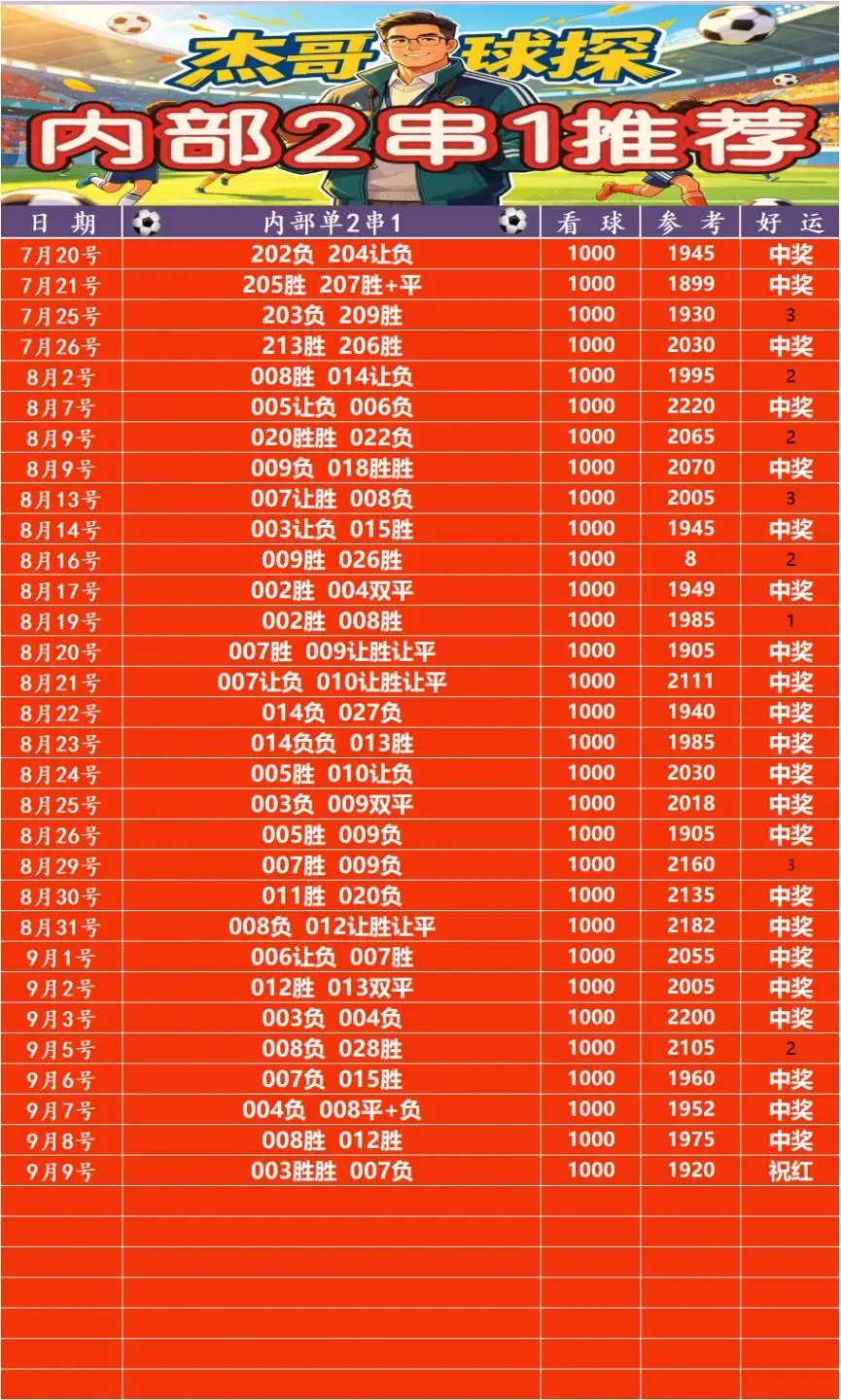 杰哥 球探

内部2串1推荐

| 日 期 | 内部单2串1 | 看 球 | 参 考 | 好 运 |
|---|---|---|---|---|
| 7月20号 | 202负 204让负 | 1000 | 1945 | 中奖 |
| 7月21号 | 205胜 207胜+平 | 1000 | 1899 | 中奖 |
| 7月25号 | 203负 209胜 | 1000 | 1930 | 3 |
| 7月26号 | 213胜 206胜 | 1000 | 2030 | 中奖 |
| 8月2号 | 008胜 014让负 | 1000 | 1995 | 2 |
| 8月7号 | 005让负 006负 | 1000 | 2220 | 中奖 |
| 8月9号 | 020胜胜 022负 | 1000 | 2065 | 2 |
| 8月9号 | 009负 018胜胜 | 1000 | 2070 | 中奖 |
| 8月13号 | 007让胜 008负 | 1000 | 2005 | 3 |
| 8月14号 | 003让负 015胜 | 1000 | 1945 | 中奖 |
| 8月16号 | 009胜 026胜 | 1000 | 8 | 2 |
| 8月17号 | 002胜 004双平 | 1000 | 1949 | 中奖 |
| 8月19号 | 002胜 008胜 | 1000 | 1985 | 1 |
| 8月20号 | 007胜 009让胜让平 | 1000 | 1905 | 中奖 |
| 8月21号 | 007让负 010让胜让平 | 1000 | 2111 | 中奖 |
| 8月22号 | 014负 027负 | 1000 | 1940 | 中奖 |
| 8月23号 | 014负负 013胜 | 1000 | 1985 | 中奖 |
| 8月24号 | 005胜 010让负 | 1000 | 2030 | 中奖 |
| 8月25号 | 003负 009双平 | 1000 | 2018 | 中奖 |
| 8月26号 | 005胜 009负 | 1000 | 1905 | 中奖 |
| 8月29号 | 007胜 009负 | 1000 | 2160 | 3 |
| 8月30号 | 011胜 020负 | 1000 | 2135 | 中奖 |
| 8月31号 | 008负 012让胜让平 | 1000 | 2182 | 中奖 |
| 9月1号 | 006让负 007胜 | 1000 | 2055 | 中奖 |
| 9月2号 | 012胜 013双平 | 1000 | 2005 | 中奖 |
| 9月3号 | 003负 004负 | 1000 | 2200 | 中奖 |
| 9月5号 | 008负 028胜 | 1000 | 2105 | 2 |
| 9月6号 | 007负 015胜 | 1000 | 1960 | 中奖 |
| 9月7号 | 004负 008平+负 | 1000 | 1952 | 中奖 |
| 9月8号 | 008胜 012胜 | 1000 | 1975 | 中奖 |
| 9月9号 | 003胜胜 007负 | 1000 | 1920 | 祝红 |